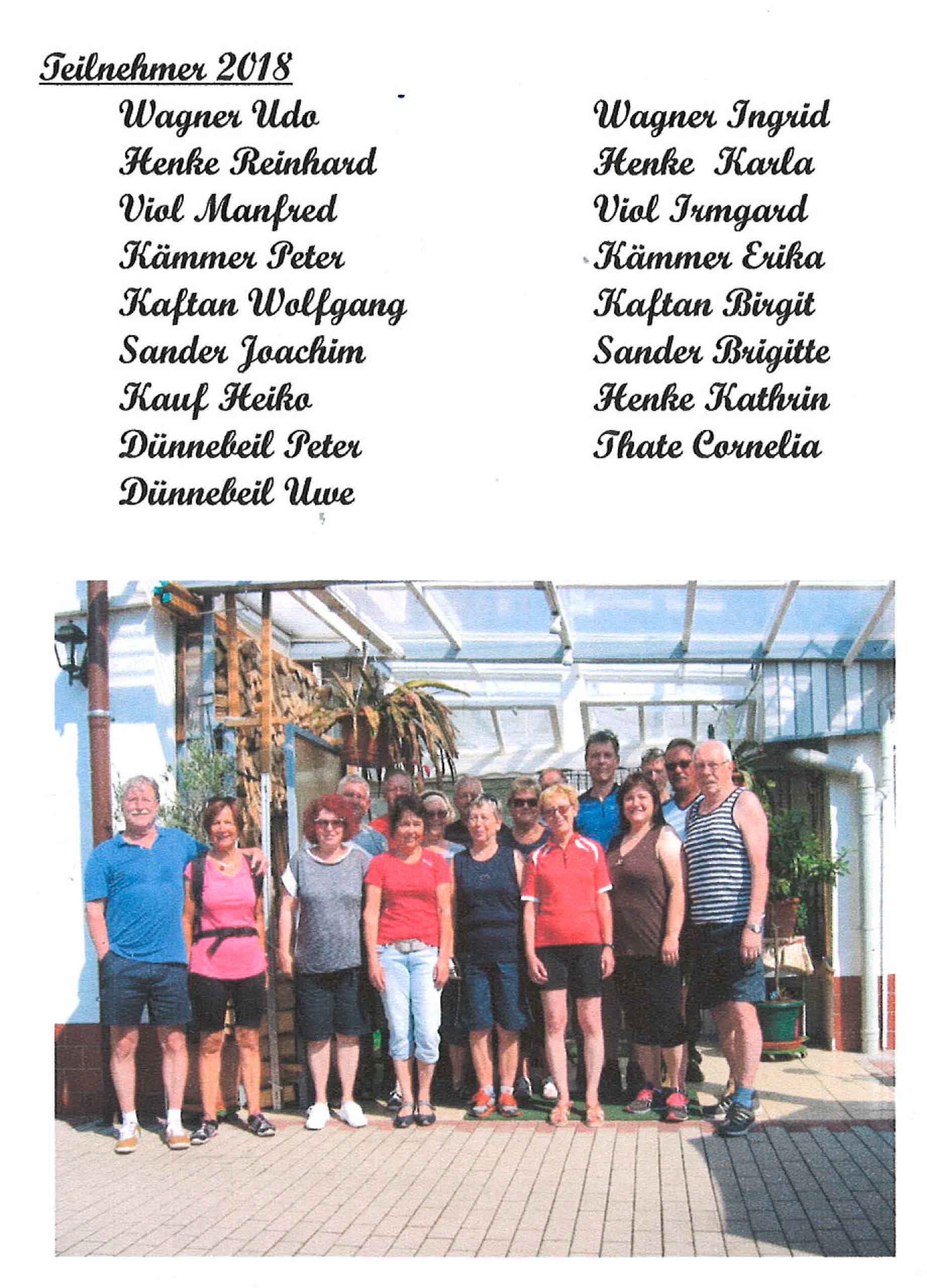 Teilnehmer 2018

Wagner Udo
Henke Reinhard
Viol Manfred
Kämmer Peter
Kaftan Wolfgang
Sander Joachim
Kauf Heiko
Dünnebeil Peter
Dünnebeil Uwe

Wagner Ingrid
Henke Karla
Viol Irmgard
Kämmer Erika
Kaftan Birgit
Sander Brigitte
Henke Kathrin
Thate Cornelia